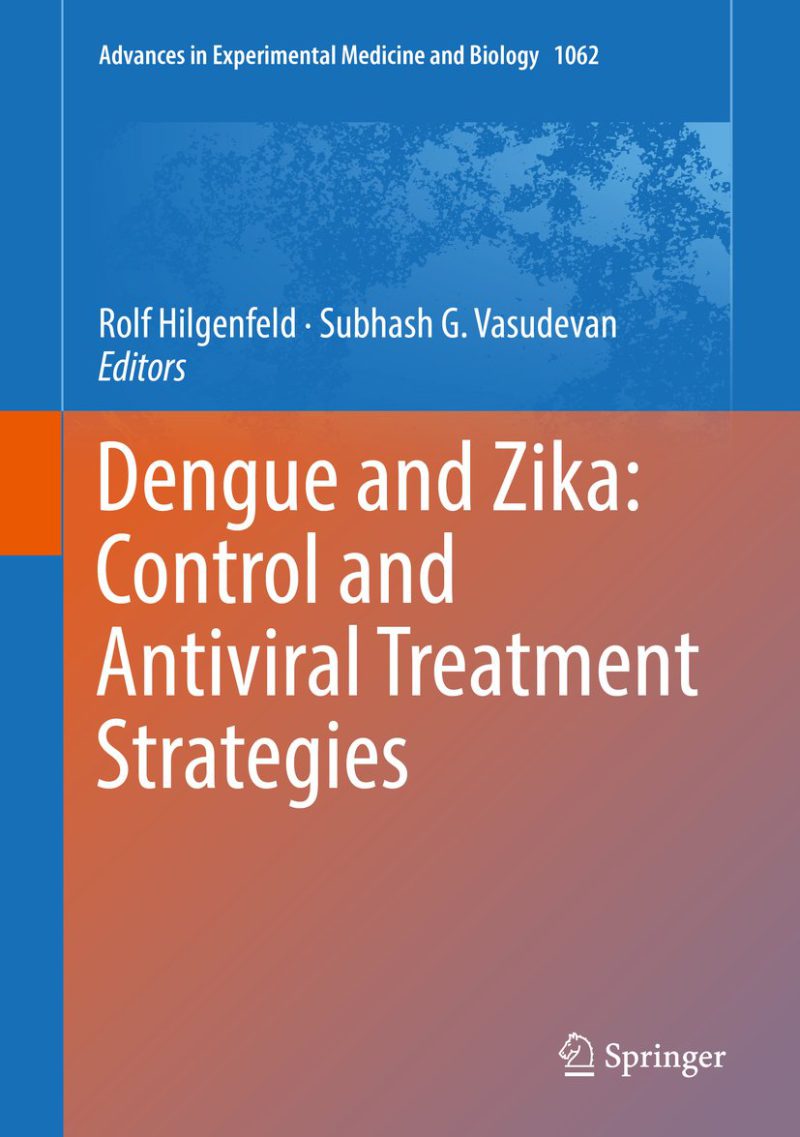 Advances in Experimental Medicine and Biology 1062

Rolf Hilgenfeld · Subhash G. Vasudevan
Editors

Dengue and Zika: Control and Antiviral Treatment Strategies

Springer